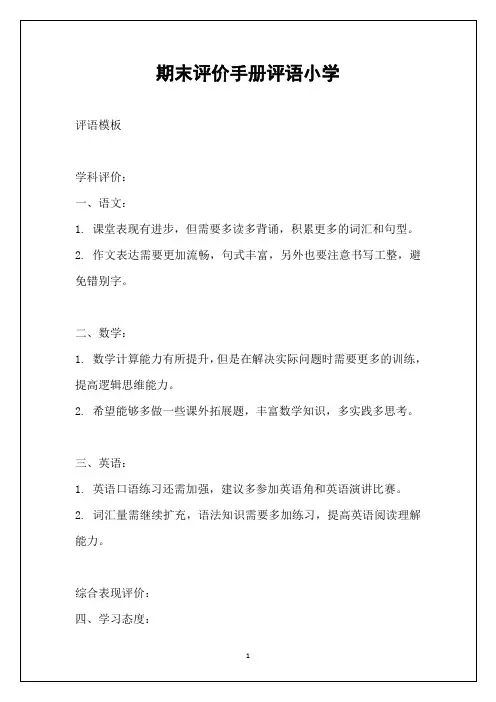 期末评价手册评语小学

评语模板

学科评价：

一、语文：

1. 课堂表现有进步，但需要多读多背诵，积累更多的词汇和句型。

2. 作文表达需要更加流畅，句式丰富，另外也要注意书写工整，避免错别字。

二、数学：

1. 数学计算能力有所提升，但是在解决实际问题时需要更多的训练，提高逻辑思维能力。

2. 希望能够多做一些课外拓展题，丰富数学知识，多实践多思考。

三、英语：

1. 英语口语练习还需加强，建议多参加英语角和英语演讲比赛。

2. 词汇量需继续扩充，语法知识需要多加练习，提高英语阅读理解能力。

综合表现评价：

四、学习态度：

1